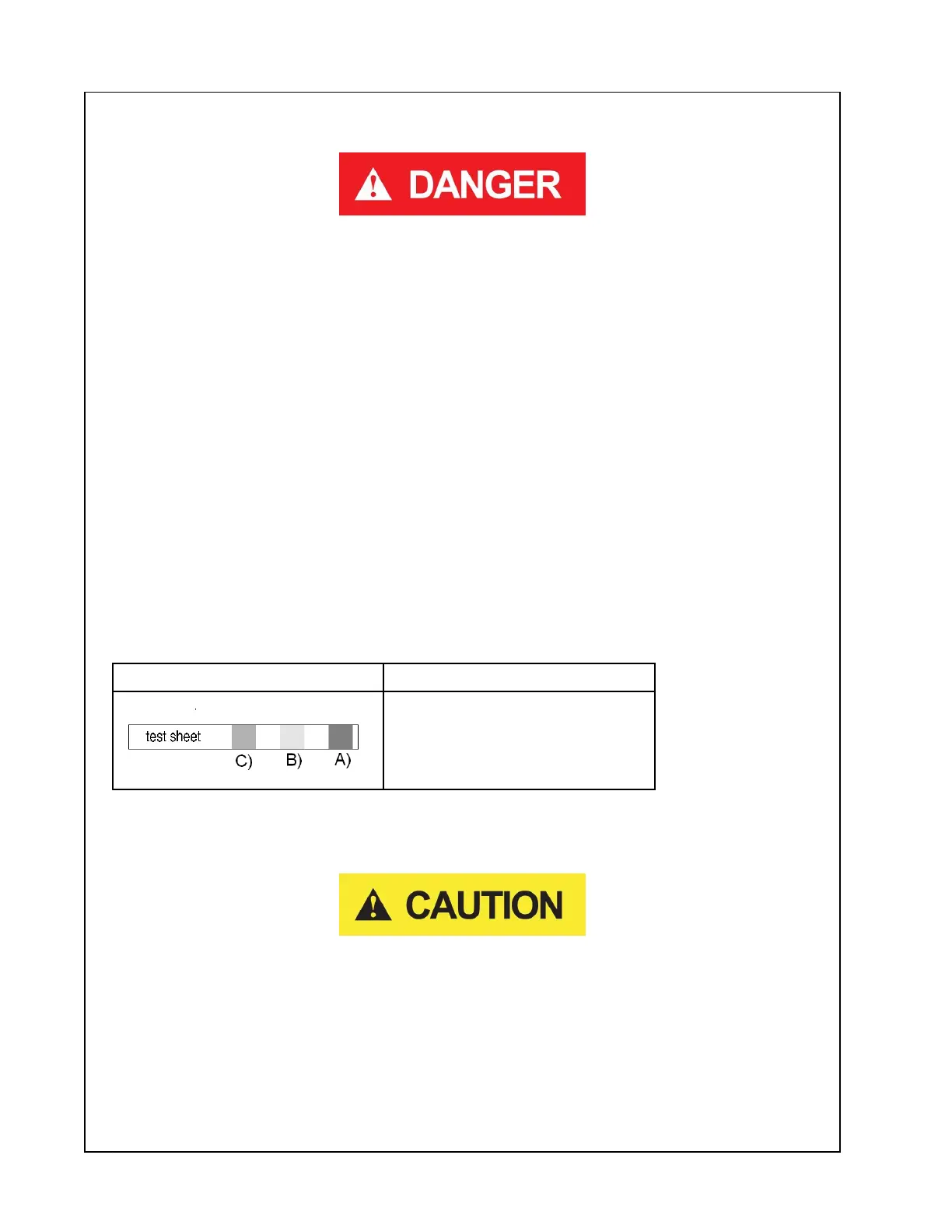 DANGER

test sheet
C) B) A)

CAUTION